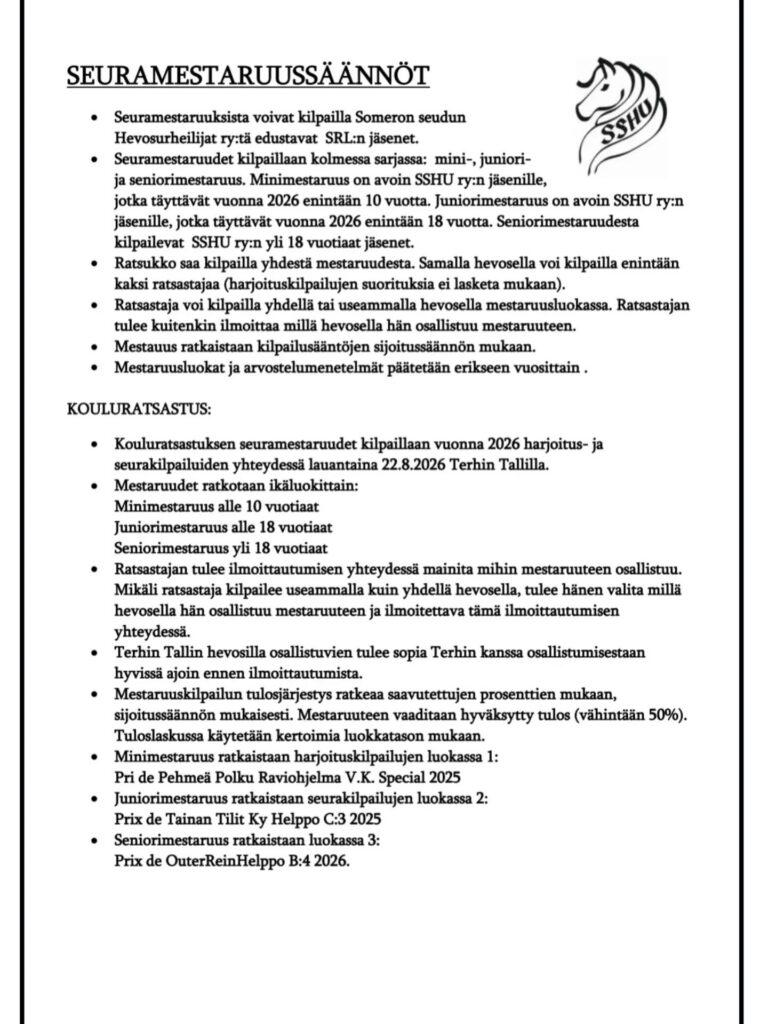 SEURAMESTARUUSSÄÄNNÖT

SSHU

- Seuramestaruuksista voivat kilpailla Someron seudun Hevosurheilijat ry:tä edustavat SRL:n jäsenet.
- Seuramestaruudet kilpaillaan kolmessa sarjassa: mini-, juniori- ja seniorimestaruus. Minimestaruus on avoin SSHU ry:n jäsenille, jotka täyttävät vuonna 2026 enintään 10 vuotta. Juniorimestaruus on avoin SSHU ry:n jäsenille, jotka täyttävät vuonna 2026 enintään 18 vuotta. Seniorimestaruudesta kilpailevat SSHU ry:n yli 18 vuotiaat jäsenet.
- Ratsukko saa kilpailla yhdestä mestaruudesta. Samalla hevosella voi kilpailla enintään kaksi ratsastajaa (harjoituskilpailujen suorituksia ei lasketa mukaan).
- Ratsastaja voi kilpailla yhdellä tai useammalla hevosella mestaruusluokassa. Ratsastajan tulee kuitenkin ilmoittaa millä hevosella hän osallistuu mestaruuteen.
- Mestauus ratkaistaan kilpailusääntöjen sijoitussäännön mukaan.
- Mestaruusluokat ja arvostelumenetelmät päätetään erikseen vuosittain .

KOULURATSASTUS:

- Kouluratsastuksen seuramestaruudet kilpaillaan vuonna 2026 harjoitus- ja seurakilpailuiden yhteydessä lauantaina 22.8.2026 Terhin Tallilla.
- Mestaruudet ratkotaan ikäluokittain:
Minimestaruus alle 10 vuotiaat
Juniorimestaruus alle 18 vuotiaat
Seniorimestaruus yli 18 vuotiaat
- Ratsastajan tulee ilmoittautumisen yhteydessä mainita mihin mestaruuteen osallistuu. Mikäli ratsastaja kilpailee useammalla kuin yhdellä hevosella, tulee hänen valita millä hevosella hän osallistuu mestaruuteen ja ilmoitettava tämä ilmoittautumisen yhteydessä.
- Terhin Tallin hevosilla osallistuvien tulee sopia Terhin kanssa osallistumisestaan hyvissä ajoin ennen ilmoittautumista.
- Mestaruuskilpailun tulosjärjestys ratkeaa saavutettujen prosenttien mukaan, sijoitussäännön mukaisesti. Mestaruuteen vaaditaan hyväksytty tulos (vähintään 50%). Tuloslaskussa käytetään kertoimia luokkatason mukaan.
- Minimestaruus ratkaistaan harjoituskilpailujen luokassa 1:
Pri de Pehmeä Polku Raviohjelma V.K. Special 2025
- Juniorimestaruus ratkaistaan seurakilpailujen luokassa 2:
Prix de Tainan Tilit Ky Helppo C:3 2025
- Seniorimestaruus ratkaistaan luokassa 3:
Prix de OuterReinHelppo B:4 2026.